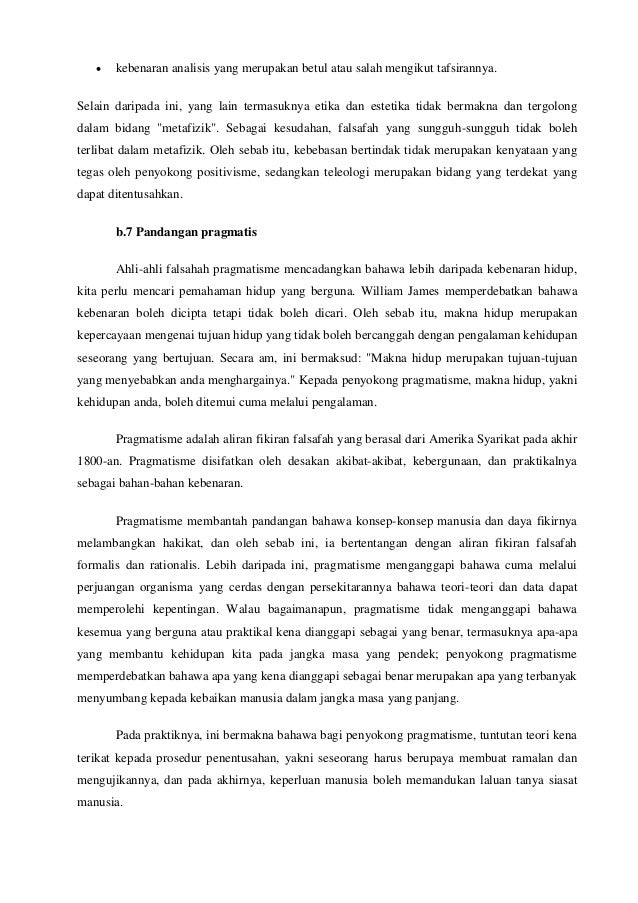 • kebenaran analisis yang merupakan betul atau salah mengikut tafsirannya.

Selain daripada ini, yang lain termasuknya etika dan estetika tidak bermakna dan tergolong dalam bidang "metafizik". Sebagai kesudahan, falsafah yang sungguh-sungguh tidak boleh terlibat dalam metafizik. Oleh sebab itu, kebebasan bertindak tidak merupakan kenyataan yang tegas oleh penyokong positivisme, sedangkan teleologi merupakan bidang yang terdekat yang dapat ditentusahkan.

b.7 Pandangan pragmatis

Ahli-ahli falsahah pragmatisme mencadangkan bahawa lebih daripada kebenaran hidup, kita perlu mencari pemahaman hidup yang berguna. William James memperdebatkan bahawa kebenaran boleh dicipta tetapi tidak boleh dicari. Oleh sebab itu, makna hidup merupakan kepercayaan mengenai tujuan hidup yang tidak boleh bercanggah dengan pengalaman kehidupan seseorang yang bertujuan. Secara am, ini bermaksud: "Makna hidup merupakan tujuan-tujuan yang menyebabkan anda menghargainya." Kepada penyokong pragmatisme, makna hidup, yakni kehidupan anda, boleh ditemui cuma melalui pengalaman.

Pragmatisme adalah aliran fikiran falsafah yang berasal dari Amerika Syarikat pada akhir 1800-an. Pragmatisme disifatkan oleh desakan akibat-akibat, kebergunaan, dan praktikalnya sebagai bahan-bahan kebenaran.

Pragmatisme membantah pandangan bahawa konsep-konsep manusia dan daya fikirnya melambangkan hakikat, dan oleh sebab ini, ia bertentangan dengan aliran fikiran falsafah formalis dan rationalis. Lebih daripada ini, pragmatisme menganggapi bahawa cuma melalui perjuangan organisma yang cerdas dengan persekitarannya bahawa teori-teori dan data dapat memperolehi kepentingan. Walau bagaimanapun, pragmatisme tidak menganggapi bahawa kesemua yang berguna atau praktikal kena dianggapi sebagai yang benar, termasuknya apa-apa yang membantu kehidupan kita pada jangka masa yang pendek; penyokong pragmatisme memperdebatkan bahawa apa yang kena dianggapi sebagai benar merupakan apa yang terbanyak menyumbang kepada kebaikan manusia dalam jangka masa yang panjang.

Pada praktiknya, ini bermakna bahawa bagi penyokong pragmatisme, tuntutan teori kena terikat kepada prosedur penentusahan, yakni seseorang harus berupaya membuat ramalan dan mengujikannya, dan pada akhirnya, keperluan manusia boleh memandukan laluan tanya siasat manusia.